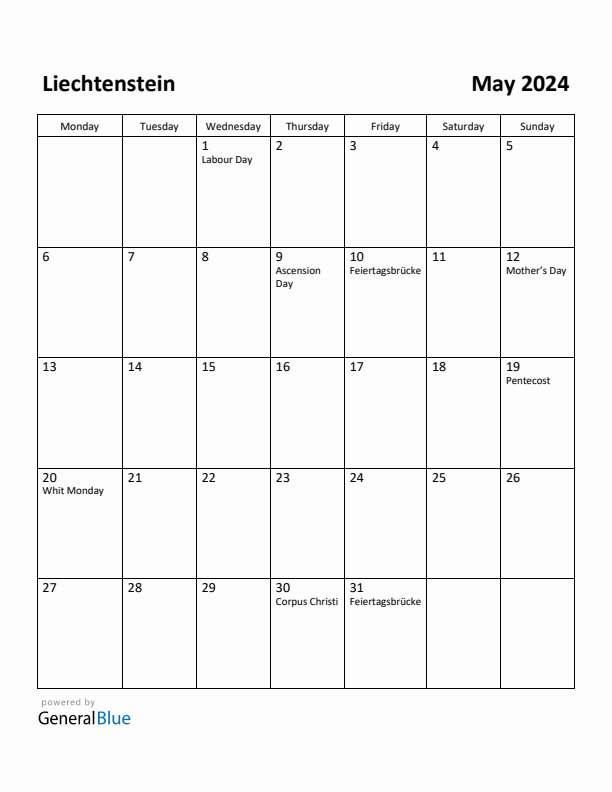 Liechtenstein

May 2024

| Monday | Tuesday | Wednesday | Thursday | Friday | Saturday | Sunday |
|---|---|---|---|---|---|---|
| | | 1 Labour Day | 2 | 3 | 4 | 5 |
| 6 | 7 | 8 | 9 Ascension Day | 10 Feiertagsbrücke | 11 | 12 Mother's Day |
| 13 | 14 | 15 | 16 | 17 | 18 | 19 Pentecost |
| 20 Whit Monday | 21 | 22 | 23 | 24 | 25 | 26 |
| 27 | 28 | 29 | 30 Corpus Christi | 31 Feiertagsbrücke | | |

powered by
GeneralBlue